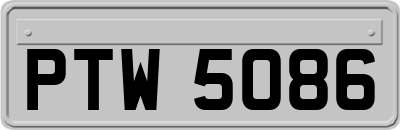 PTW 5086